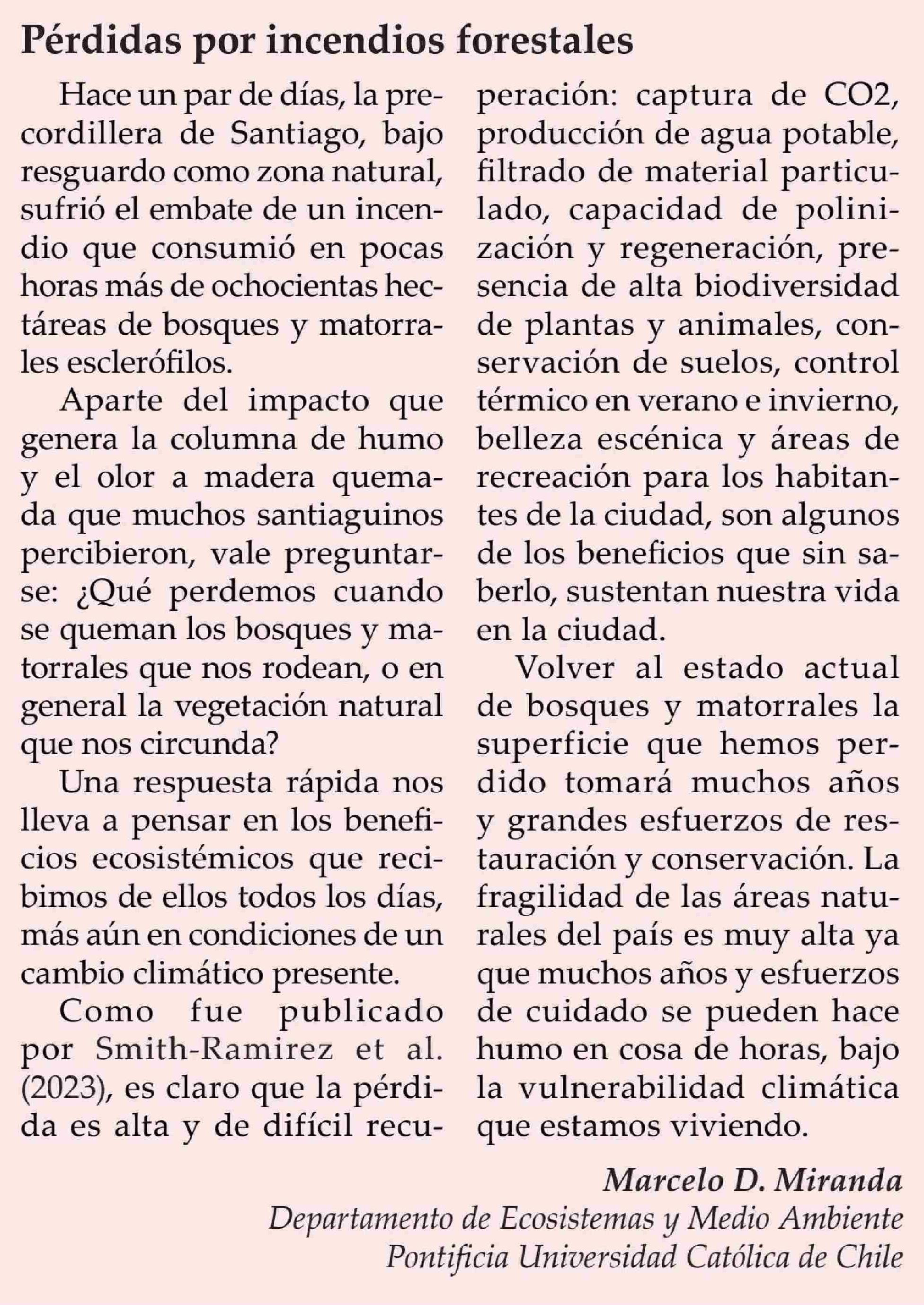 Pérdidas por incendios forestales

Hace un par de días, la precordillera de Santiago, bajo resguardo como zona natural, sufrió el embate de un incendio que consumió en pocas horas más de ochocientas hectáreas de bosques y matorrales esclerófilos.

Aparte del impacto que genera la columna de humo y el olor a madera quemada que muchos santiaguinos percibieron, vale preguntarse: ¿Qué perdemos cuando se queman los bosques y matorrales que nos rodean, o en general la vegetación natural que nos circunda?

Una respuesta rápida nos lleva a pensar en los beneficios ecosistémicos que recibimos de ellos todos los días, más aún en condiciones de un cambio climático presente.

Como fue publicado por Smith-Ramirez et al. (2023), es claro que la pérdida es alta y de difícil recuperación: captura de CO2, producción de agua potable, filtrado de material particulado, capacidad de polinización y regeneración, presencia de alta biodiversidad de plantas y animales, conservación de suelos, control térmico en verano e invierno, belleza escénica y áreas de recreación para los habitantes de la ciudad, son algunos de los beneficios que sin saberlo, sustentan nuestra vida en la ciudad.

Volver al estado actual de bosques y matorrales la superficie que hemos perdido tomará muchos años y grandes esfuerzos de restauración y conservación. La fragilidad de las áreas naturales del país es muy alta ya que muchos años y esfuerzos de cuidado se pueden hace humo en cosa de horas, bajo la vulnerabilidad climática que estamos viviendo.

Marcelo D. Miranda
Departamento de Ecosistemas y Medio Ambiente
Pontificia Universidad Católica de Chile